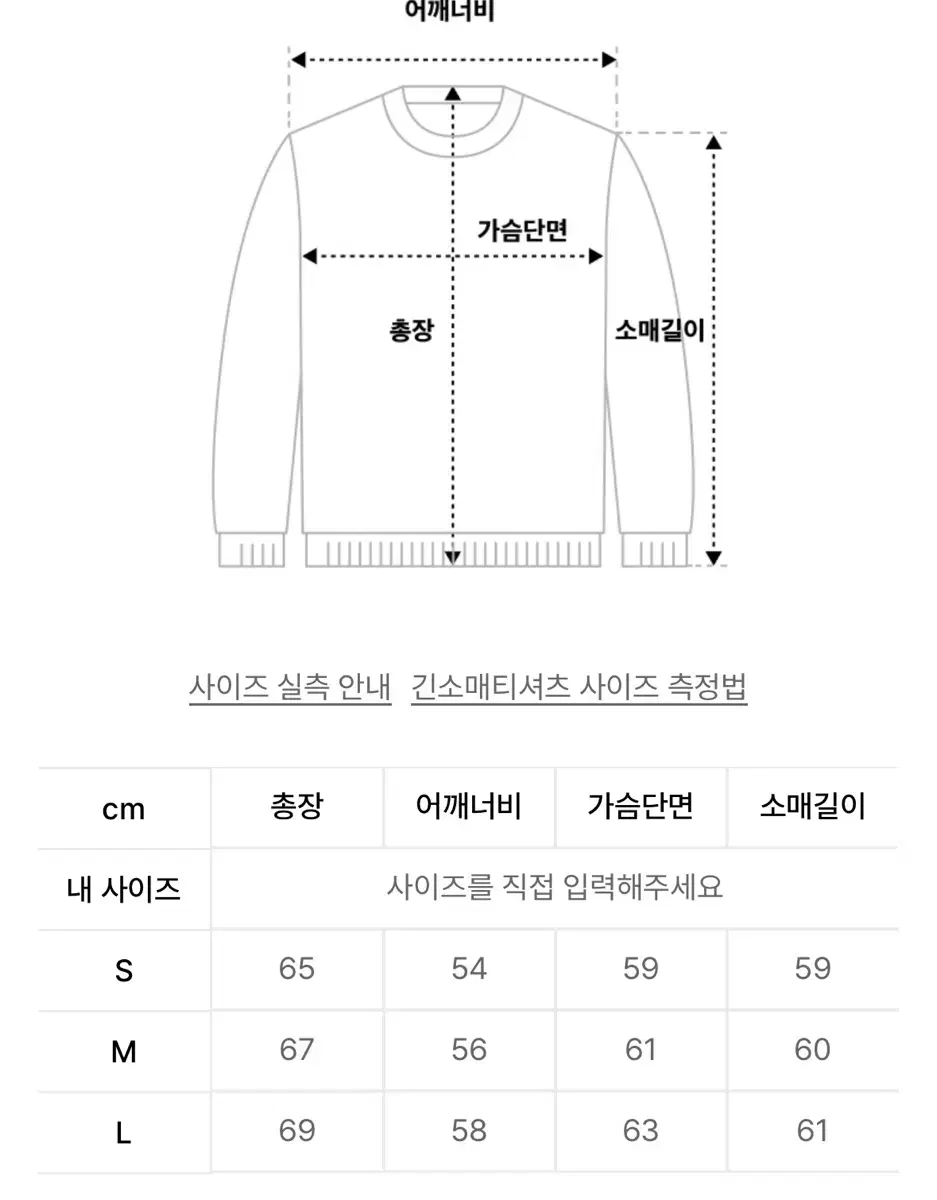 어깨너비

가슴단면

총장

소매길이

사이즈 실측 안내 긴소매티셔츠 사이즈 측정법

| cm | 총장 | 어깨너비 | 가슴단면 | 소매길이 |
|---|---|---|---|---|
| 내 사이즈 | 사이즈를 직접 입력해주세요 | | | |
| S | 65 | 54 | 59 | 59 |
| M | 67 | 56 | 61 | 60 |
| L | 69 | 58 | 63 | 61 |